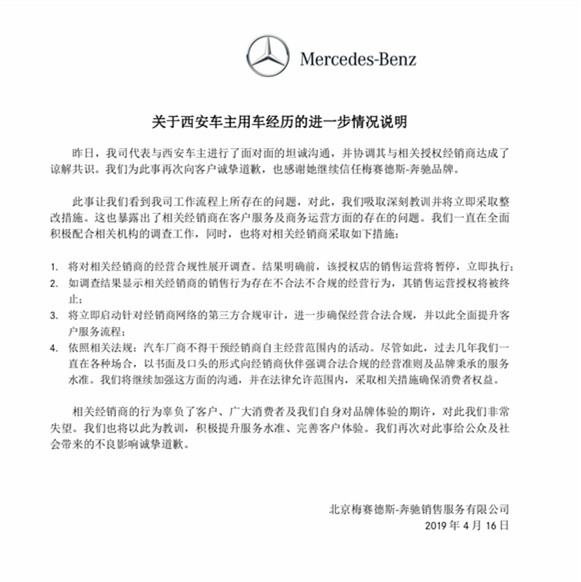 Mercedes-Benz

关于西安车主用车经历的进一步情况说明

昨日，我司代表与西安车主进行了面对面的坦诚沟通，并协调其与相关授权经销商达成了谅解共识。我们为此事再次向客户诚挚道歉，也感谢她继续信任梅赛德斯-奔驰品牌。

此事让我们看到我司工作流程上所存在的问题，对此，我们吸取深刻教训并将立即采取整改措施。这也暴露出了相关经销商在客户服务及商务运营方面的存在的问题。我们一直在全面积极配合相关机构的调查工作，同时，也将对相关经销商采取如下措施：

1. 将对相关经销商的经营合规性展开调查。结果明确前，该授权店的销售运营将暂停，立即执行；
2. 如调查结果显示相关经销商的销售行为存在不合法不合规的经营行为，其销售运营授权将被终止；
3. 将立即启动针对经销商网络的第三方合规审计，进一步确保经营合法合规，并以此全面提升客户服务流程；
4. 依照相关法规：汽车厂商不得干预经销商自主经营范围内的活动。尽管如此，过去几年我们一直在各种场合，以书面及口头的形式向经销商伙伴强调合法合规的经营准则及品牌秉承的服务水准。我们将继续加强这方面的沟通，并在法律允许范围内，采取相关措施确保消费者权益。

相关经销商的行为辜负了客户、广大消费者及我们自身对品牌体验的期许，对此我们非常失望。我们也将以此为教训，积极提升服务水准、完善客户体验。我们再次对此事给公众及社会带来的不良影响诚挚道歉。

北京梅赛德斯-奔驰销售服务有限公司
2019 年 4 月 16 日